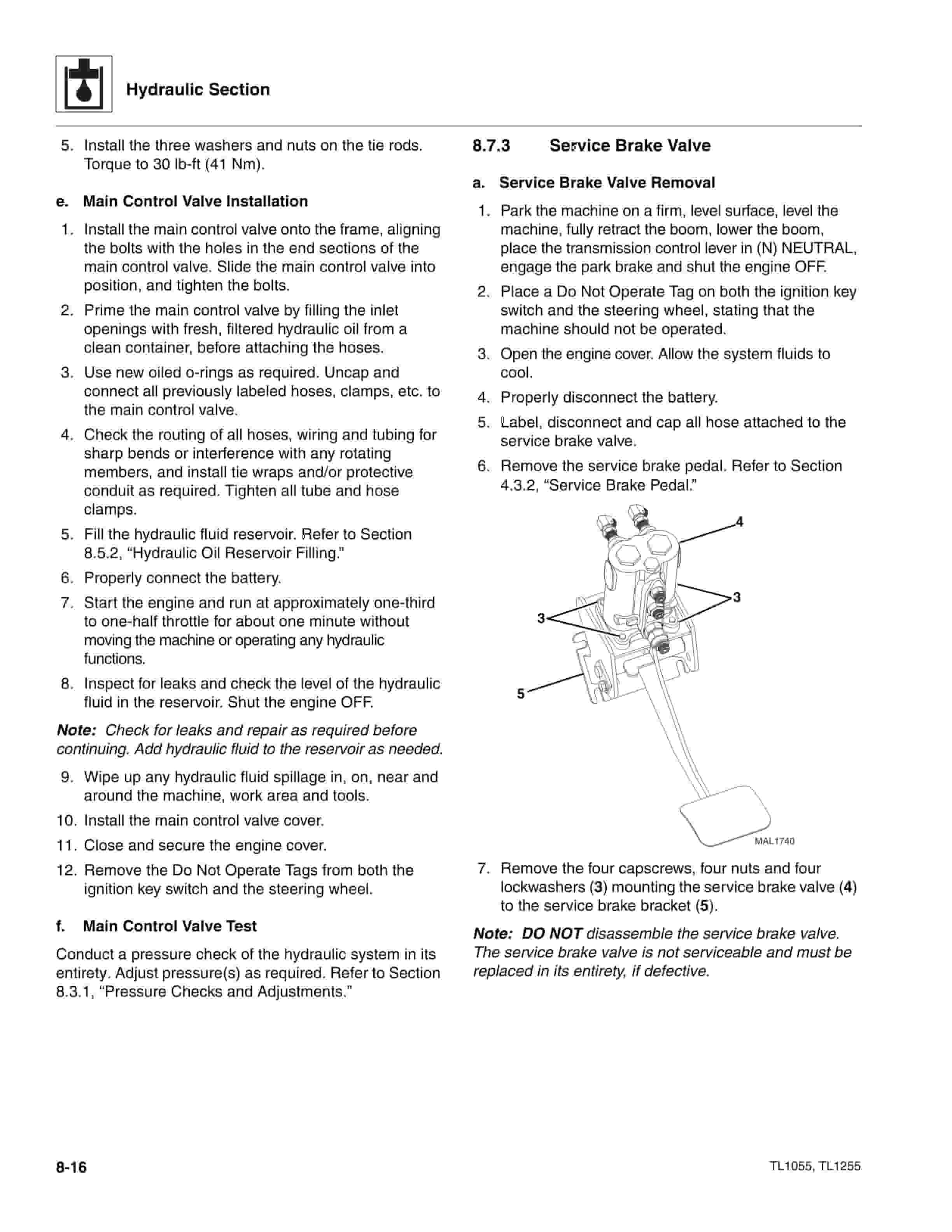 Hydraulic Section

5. Install the three washers and nuts on the tie rods. Torque to 30 lb-ft (41 Nm).

e. Main Control Valve Installation

1. Install the main control valve onto the frame, aligning the bolts with the holes in the end sections of the main control valve. Slide the main control valve into position, and tighten the bolts.
2. Prime the main control valve by filling the inlet openings with fresh, filtered hydraulic oil from a clean container, before attaching the hoses.
3. Use new oiled o-rings as required. Uncap and connect all previously labeled hoses, clamps, etc. to the main control valve.
4. Check the routing of all hoses, wiring and tubing for sharp bends or interference with any rotating members, and install tie wraps and/or protective conduit as required. Tighten all tube and hose clamps.
5. Fill the hydraulic fluid reservoir. Refer to Section 8.5.2, "Hydraulic Oil Reservoir Filling."
6. Properly connect the battery.
7. Start the engine and run at approximately one-third to one-half throttle for about one minute without moving the machine or operating any hydraulic functions.
8. Inspect for leaks and check the level of the hydraulic fluid in the reservoir. Shut the engine OFF.

Note: Check for leaks and repair as required before continuing. Add hydraulic fluid to the reservoir as needed.

9. Wipe up any hydraulic fluid spillage in, on, near and around the machine, work area and tools.
10. Install the main control valve cover.
11. Close and secure the engine cover.
12. Remove the Do Not Operate Tags from both the ignition key switch and the steering wheel.

f. Main Control Valve Test

Conduct a pressure check of the hydraulic system in its entirety. Adjust pressure(s) as required. Refer to Section 8.3.1, "Pressure Checks and Adjustments."

8.7.3 Service Brake Valve

a. Service Brake Valve Removal

1. Park the machine on a firm, level surface, level the machine, fully retract the boom, lower the boom, place the transmission control lever in (N) NEUTRAL, engage the park brake and shut the engine OFF.
2. Place a Do Not Operate Tag on both the ignition key switch and the steering wheel, stating that the machine should not be operated.
3. Open the engine cover. Allow the system fluids to cool.
4. Properly disconnect the battery.
5. Label, disconnect and cap all hose attached to the service brake valve.
6. Remove the service brake pedal. Refer to Section 4.3.2, "Service Brake Pedal."

4
3
3
5
MAL1740

7. Remove the four capscrews, four nuts and four lockwashers (3) mounting the service brake valve (4) to the service brake bracket (5).

Note: DO NOT disassemble the service brake valve. The service brake valve is not serviceable and must be replaced in its entirety, if defective.

8-16

TL1055, TL1255